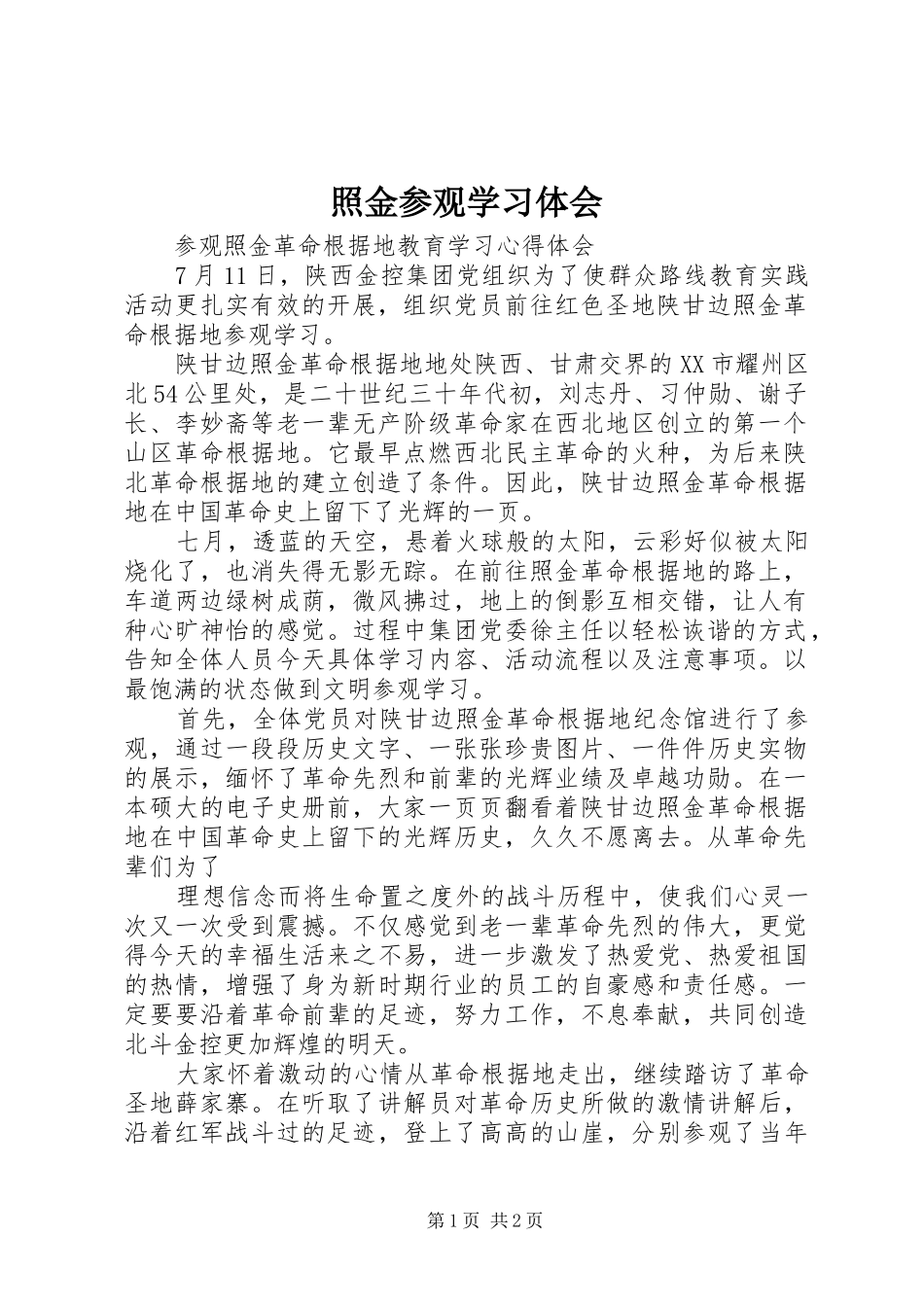 照金参观学习体会

参观照金革命根据地教育学习心得体会

7月11日，陕西金控集团党组织为了使群众路线教育实践活动更扎实有效的开展，组织党员前往红色圣地陕甘边照金革命根据地参观学习。

陕甘边照金革命根据地地处陕西、甘肃交界的XX市耀州区北54公里处，是二十世纪三十年代初，刘志丹、习仲勋、谢子长、李妙斋等老一辈无产阶级革命家在西北地区创立的第一个山区革命根据地。它最早点燃西北民主革命的火种，为后来陕北革命根据地的建立创造了条件。因此，陕甘边照金革命根据地在中国革命史上留下了光辉的一页。

七月，透蓝的天空，悬着火球般的太阳，云彩好似被太阳烧化了，也消失得无影无踪。在前往照金革命根据地的路上，车道两边绿树成荫，微风拂过，地上的倒影互相交错，让人有种心旷神怡的感觉。过程中集团党委徐主任以轻松诙谐的方式，告知全体人员今天具体学习内容、活动流程以及注意事项。以最饱满的状态做到文明参观学习。

首先，全体党员对陕甘边照金革命根据地纪念馆进行了参观，通过一段段历史文字、一张张珍贵图片、一件件历史实物的展示，缅怀了革命先烈和前辈的光辉业绩及卓越功勋。在一本硕大的电子史册前，大家一页页翻看着陕甘边照金革命根据地在中国革命史上留下的光辉历史，久久不愿离去。从革命先辈们为了

理想信念而将生命置之度外的战斗历程中，使我们心灵一次又一次受到震撼。不仅感觉到老一辈革命先烈的伟大，更觉得今天的幸福生活来之不易，进一步激发了热爱党、热爱祖国的热情，增强了身为新时期行业的员工的自豪感和责任感。一定要要沿着革命前辈的足迹，努力工作，不息奉献，共同创造北斗金控更加辉煌的明天。

大家怀着激动的心情从革命根据地走出，继续踏访了革命圣地薛家寨。在听取了讲解员对革命历史所做的激情讲解后，沿着红军战斗过的足迹，登上了高高的山崖，分别参观了当年

第1页 共2页